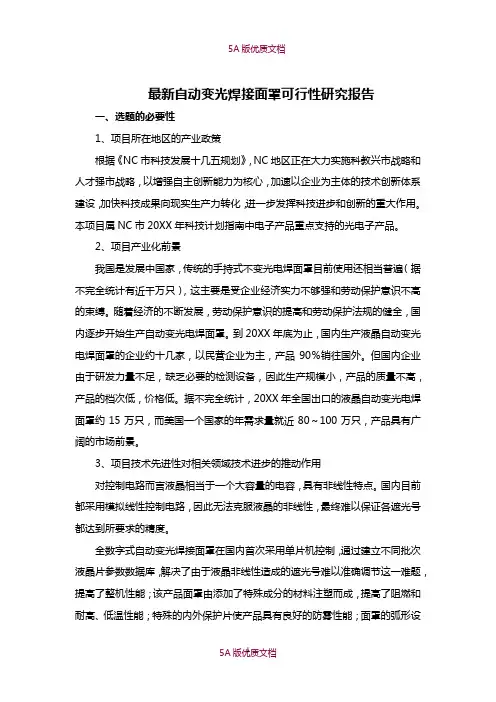 5A 版优质文档

最新自动变光焊接面罩可行性研究报告

一、选题的必要性

1、项目所在地区的产业政策

根据《NC 市科技发展十几五规划》，NC 地区正在大力实施科教兴市战略和人才强市战略，以增强自主创新能力为核心，加速以企业为主体的技术创新体系建设，加快科技成果向现实生产力转化，进一步发挥科技进步和创新的重大作用。本项目属 NC 市 20XX 年科技计划指南中电子产品重点支持的光电子产品。

2、项目产业化前景

我国是发展中国家，传统的手持式不变光电焊面罩目前使用还相当普遍（据不完全统计有近千万只），这主要是受企业经济实力不够强和劳动保护意识不高的束缚。随着经济的不断发展，劳动保护意识的提高和劳动保护法规的健全，国内逐步开始生产自动变光电焊面罩。到 20XX 年底为止，国内生产液晶自动变光电焊面罩的企业约十几家，以民营企业为主，产品 90%销往国外。但国内企业由于研发力量不足，缺乏必要的检测设备，因此生产规模小，产品的质量不高，产品的档次低，价格低。据不完全统计，20XX 年全国出口的液晶自动变光电焊面罩约 15 万只，而美国一个国家的年需求量就近 80～100 万只，产品具有广阔的市场前景。

3、项目技术先进性对相关领域技术进步的推动作用

对控制电路而言液晶相当于一个大容量的电容，具有非线性特点。国内目前都采用模拟线性控制电路，因此无法克服液晶的非线性，最终难以保证各遮光号都达到所要求的精度。

全数字式自动变光焊接面罩在国内首次采用单片机控制，通过建立不同批次液晶片参数数据库，解决了由于液晶非线性造成的遮光号难以准确调节这一难题，提高了整机性能；该产品面罩由添加了特殊成分的材料注塑而成，提高了阻燃和耐高、低温性能；特殊的内外保护片使产品具有良好的防雾性能；面罩的弧形设

5A 版优质文档